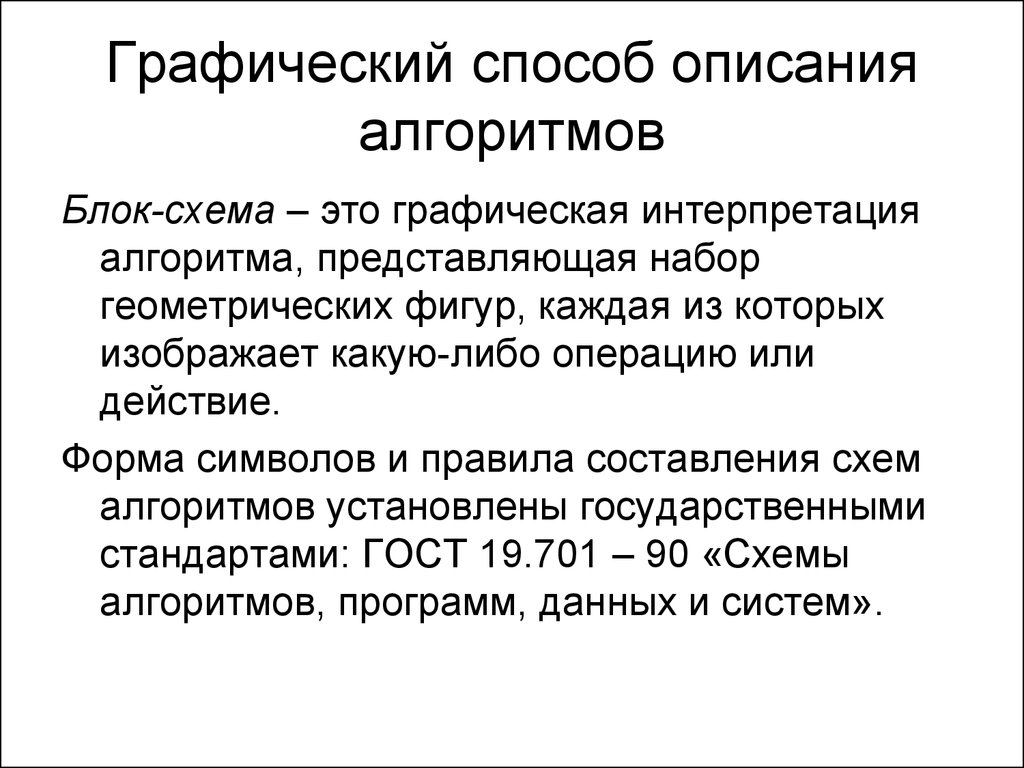 Графический способ описания алгоритмов

Блок-схема – это графическая интерпретация алгоритма, представляющая набор геометрических фигур, каждая из которых изображает какую-либо операцию или действие.

Форма символов и правила составления схем алгоритмов установлены государственными стандартами: ГОСТ 19.701 – 90 «Схемы алгоритмов, программ, данных и систем».